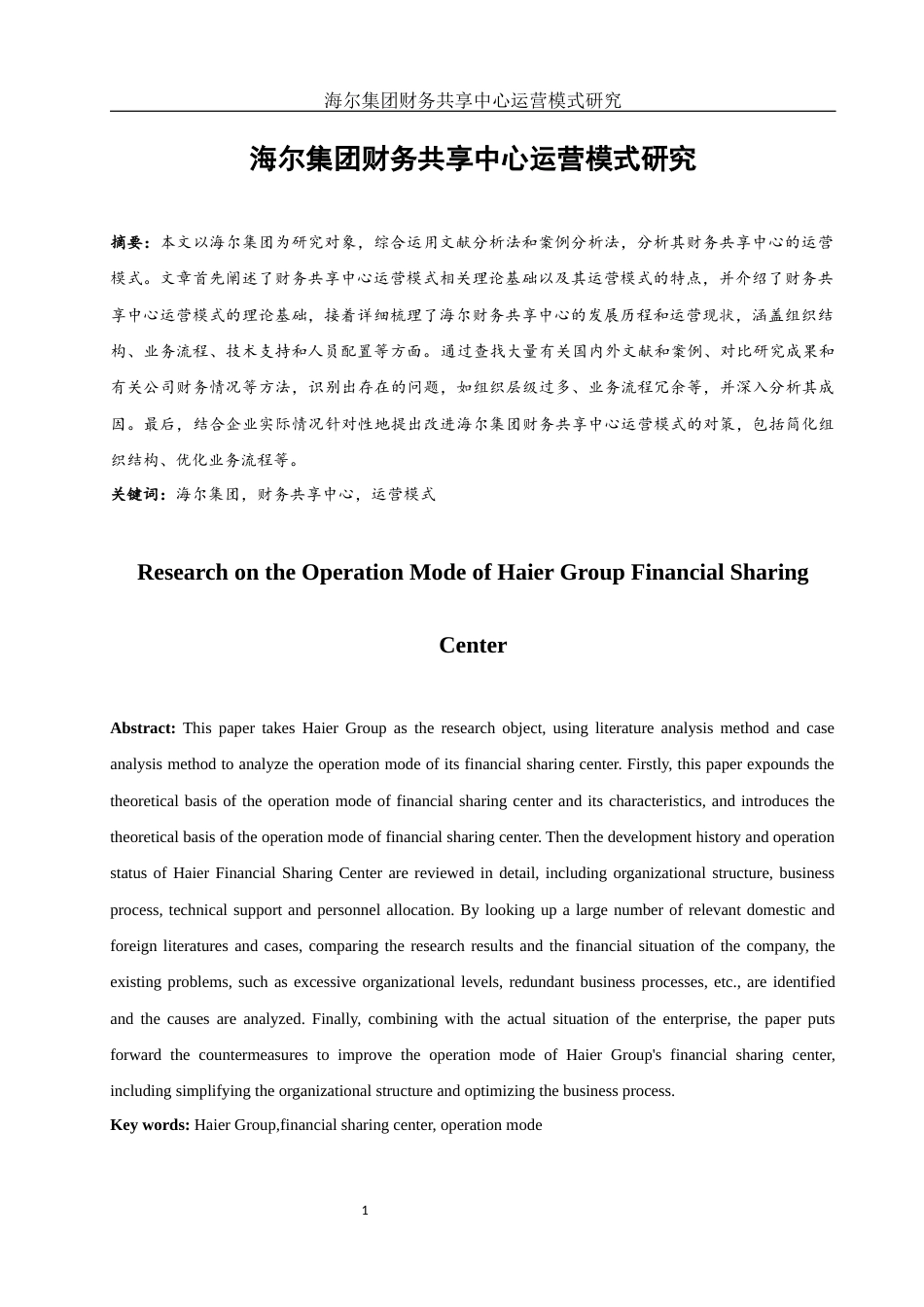 海尔集团财务共享中心运营模式研究

海尔集团财务共享中心运营模式研究

摘要：本文以海尔集团为研究对象，综合运用文献分析法和案例分析法，分析其财务共享中心的运营模式。文章首先阐述了财务共享中心运营模式相关理论基础以及其运营模式的特点，并介绍了财务共享中心运营模式的理论基础，接着详细梳理了海尔财务共享中心的发展历程和运营现状，涵盖组织结构、业务流程、技术支持和人员配置等方面。通过查找大量有关国内外文献和案例、对比研究成果和有关公司财务情况等方法，识别出存在的问题，如组织层级过多、业务流程冗余等，并深入分析其成因。最后，结合企业实际情况针对性地提出改进海尔集团财务共享中心运营模式的对策，包括简化组织结构、优化业务流程等。

关键词：海尔集团，财务共享中心，运营模式

Research on the Operation Mode of Haier Group Financial Sharing Center

Abstract: This paper takes Haier Group as the research object, using literature analysis method and case analysis method to analyze the operation mode of its financial sharing center. Firstly, this paper expounds the theoretical basis of the operation mode of financial sharing center and its characteristics, and introduces the theoretical basis of the operation mode of financial sharing center. Then the development history and operation status of Haier Financial Sharing Center are reviewed in detail, including organizational structure, business process, technical support and personnel allocation. By looking up a large number of relevant domestic and foreign literatures and cases, comparing the research results and the financial situation of the company, the existing problems, such as excessive organizational levels, redundant business processes, etc., are identified and the causes are analyzed. Finally, combining with the actual situation of the enterprise, the paper puts forward the countermeasures to improve the operation mode of Haier Group's financial sharing center, including simplifying the organizational structure and optimizing the business process.

Key words: Haier Group,financial sharing center, operation mode

1